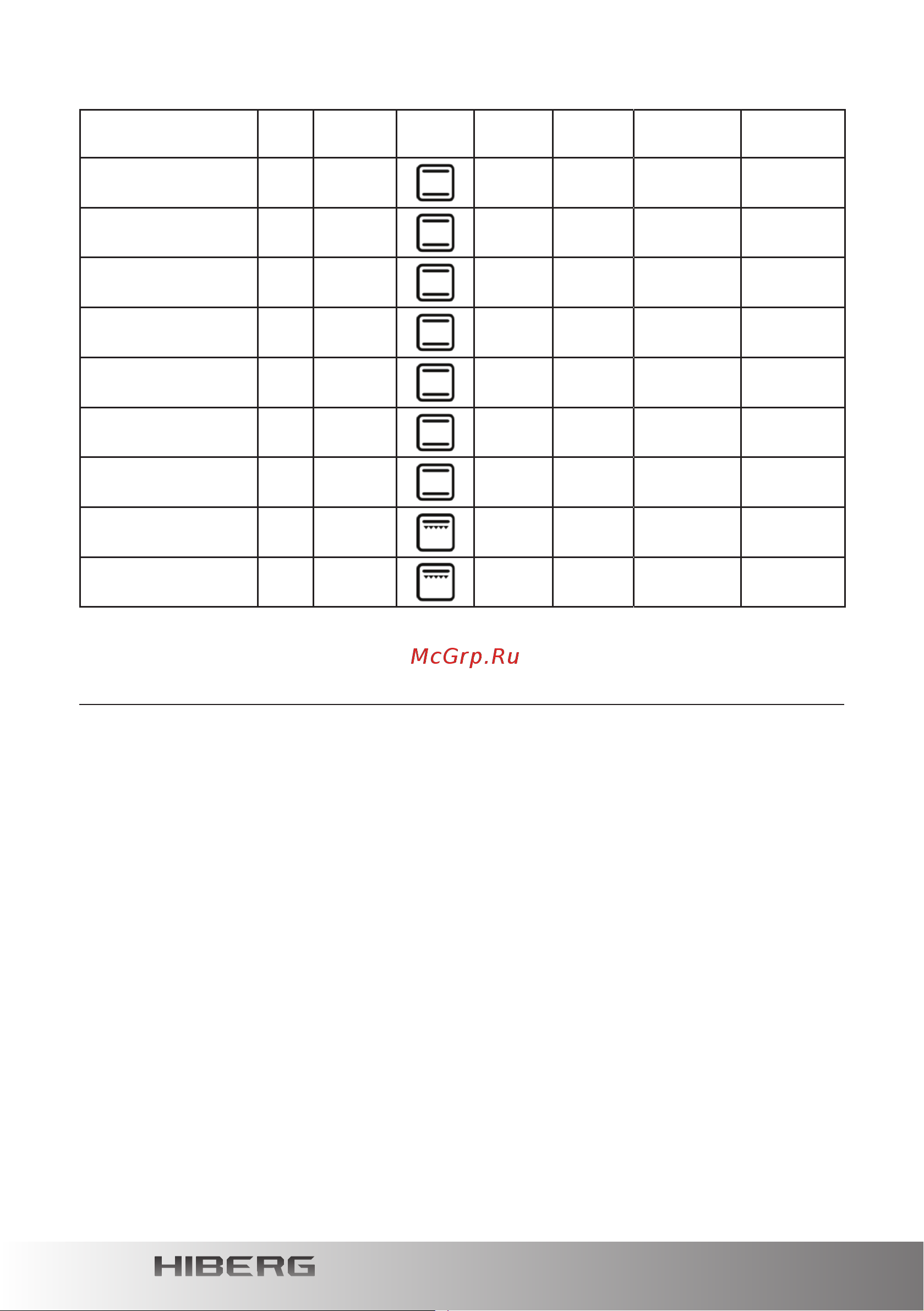 McGrp.Ru

HIBERG